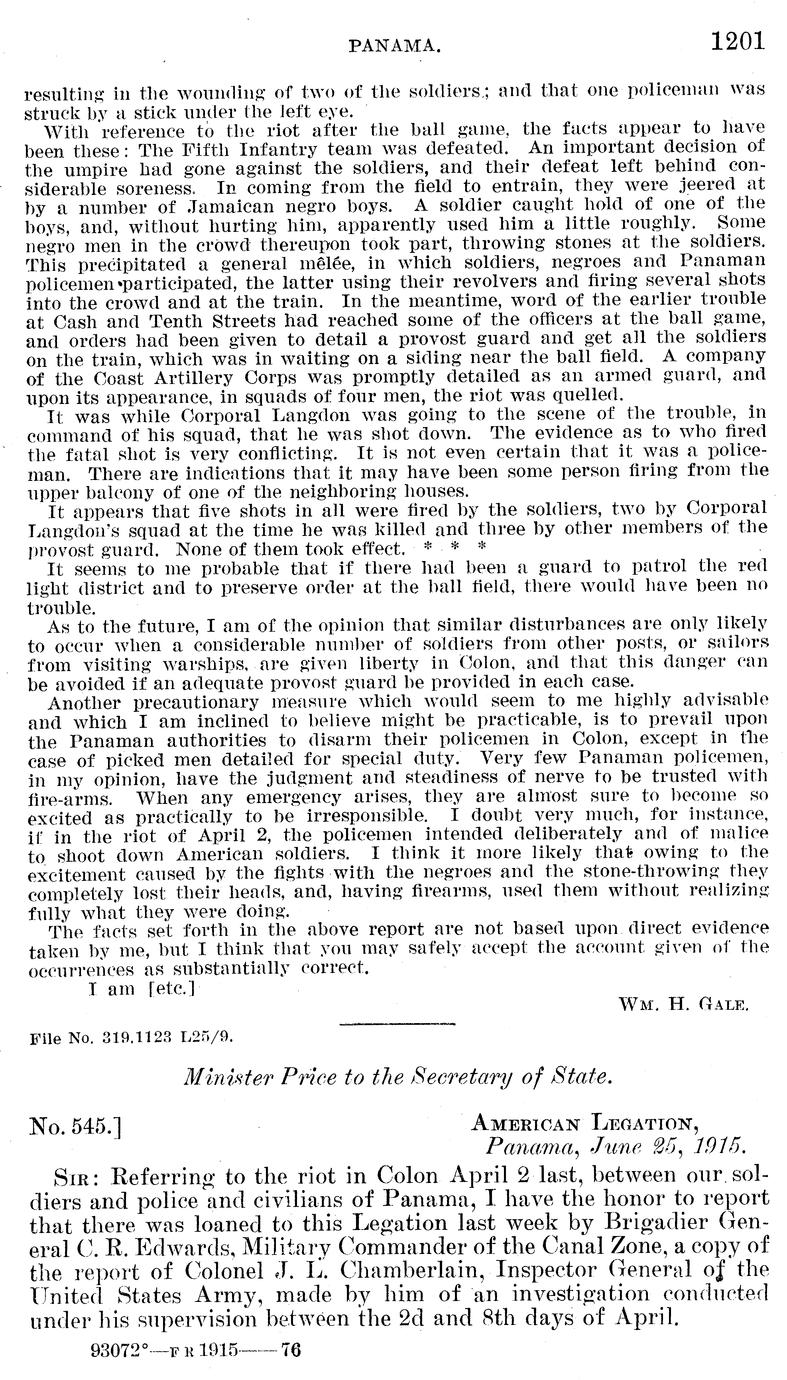 PANAMA. 1201

resulting in the wounding of two of the soldiers; and that one policeman was struck by a stick under the left eye.

With reference to the riot after the ball game, the facts appear to have been these: The Fifth Infantry team was defeated. An important decision of the umpire had gone against the soldiers, and their defeat left behind considerable soreness. In coming from the field to entrain, they were jeered at by a number of Jamaican negro boys. A soldier caught hold of one of the boys, and, without hurting him, apparently used him a little roughly. Some negro men in the crowd thereupon took part, throwing stones at the soldiers. This precipitated a general mêlée, in which soldiers, negroes and Panaman policemen participated, the latter using their revolvers and firing several shots into the crowd and at the train. In the meantime, word of the earlier trouble at Cash and Tenth Streets had reached some of the officers at the ball game, and orders had been given to detail a provost guard and get all the soldiers on the train, which was in waiting on a siding near the ball field. A company of the Coast Artillery Corps was promptly detailed as an armed guard, and upon its appearance, in squads of four men, the riot was quelled.

It was while Corporal Langdon was going to the scene of the trouble, in command of his squad, that he was shot down. The evidence as to who fired the fatal shot is very conflicting. It is not even certain that it was a policeman. There are indications that it may have been some person firing from the upper balcony of one of the neighboring houses.

It appears that five shots in all were fired by the soldiers, two by Corporal Langdon's squad at the time he was killed and three by other members of the provost guard. None of them took effect. * * *

It seems to me probable that if there had been a guard to patrol the red light district and to preserve order at the ball field, there would have been no trouble.

As to the future, I am of the opinion that similar disturbances are only likely to occur when a considerable number of soldiers from other posts, or sailors from visiting warships, are given liberty in Colon, and that this danger can be avoided if an adequate provost guard be provided in each case.

Another precautionary measure which would seem to me highly advisable and which I am inclined to believe might be practicable, is to prevail upon the Panaman authorities to disarm their policemen in Colon, except in the case of picked men detailed for special duty. Very few Panaman policemen, in my opinion, have the judgment and steadiness of nerve to be trusted with fire-arms. When any emergency arises, they are almost sure to become so excited as practically to be irresponsible. I doubt very much, for instance, if in the riot of April 2, the policemen intended deliberately and of malice to shoot down American soldiers. I think it more likely that owing to the excitement caused by the fights with the negroes and the stone-throwing they completely lost their heads, and, having firearms, used them without realizing fully what they were doing.

The facts set forth in the above report are not based upon direct evidence taken by me, but I think that you may safely accept the account given of the occurrences as substantially correct.

I am [etc.]

WM. H. GALE.

File No. 319.1123 L25/9.

Minister Price to the Secretary of State.

No. 545.]

AMERICAN LEGATION,
Panama, June 25, 1915.

SIR: Referring to the riot in Colon April 2 last, between our soldiers and police and civilians of Panama, I have the honor to report that there was loaned to this Legation last week by Brigadier General C. R. Edwards, Military Commander of the Canal Zone, a copy of the report of Colonel J. L. Chamberlain, Inspector General of the United States Army, made by him of an investigation conducted under his supervision between the 2d and 8th days of April.

93072°—F R 1915——76